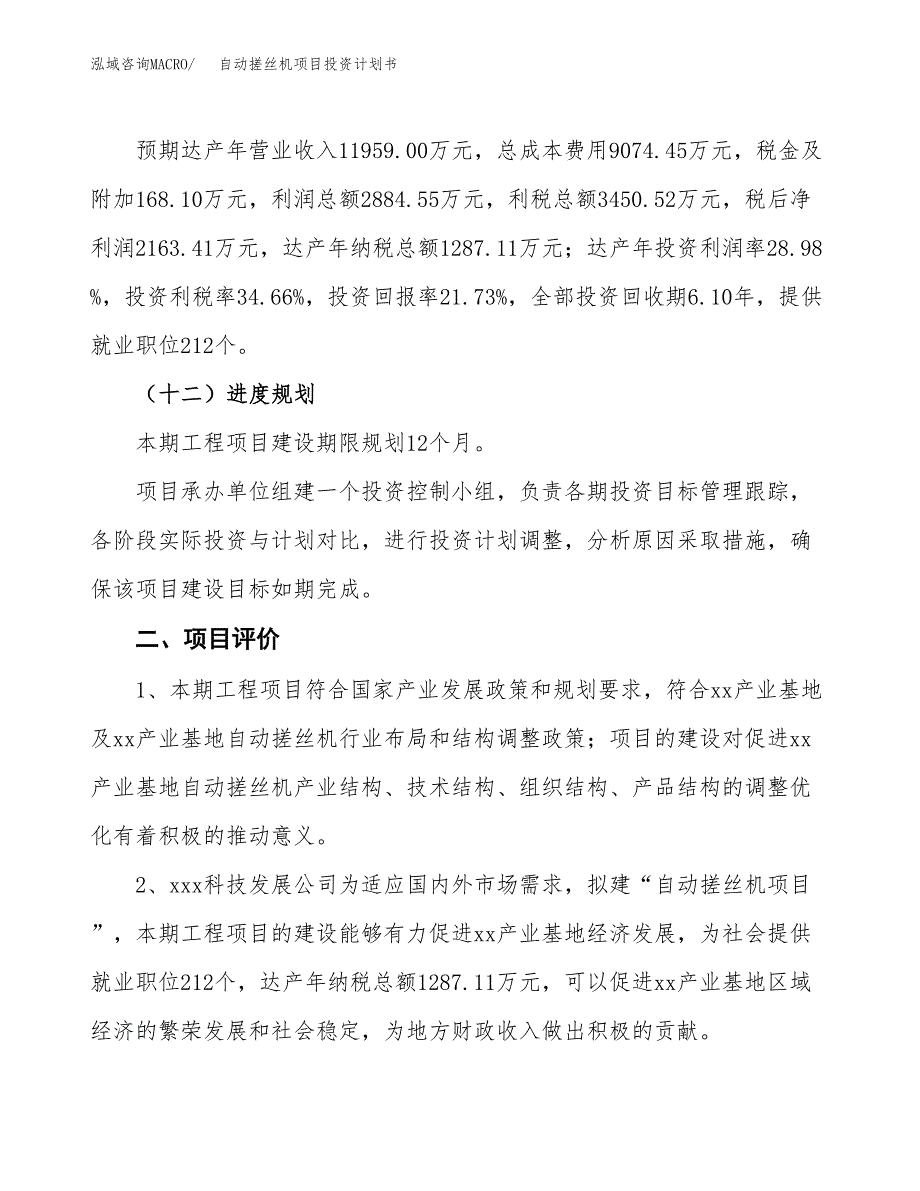 泓域咨询MACRO/ 自动搓丝机项目投资计划书

预期达产年营业收入11959.00万元，总成本费用9074.45万元，税金及附加168.10万元，利润总额2884.55万元，利税总额3450.52万元，税后净利润2163.41万元，达产年纳税总额1287.11万元；达产年投资利润率28.98%，投资利税率34.66%，投资回报率21.73%，全部投资回收期6.10年，提供就业职位212个。

（十二）进度规划

本期工程项目建设期限规划12个月。

项目承办单位组建一个投资控制小组，负责各期投资目标管理跟踪，各阶段实际投资与计划对比，进行投资计划调整，分析原因采取措施，确保该项目建设目标如期完成。

二、项目评价

1、本期工程项目符合国家产业发展政策和规划要求，符合xx产业基地及xx产业基地自动搓丝机行业布局和结构调整政策；项目的建设对促进xx产业基地自动搓丝机产业结构、技术结构、组织结构、产品结构的调整优化有着积极的推动意义。

2、xxx科技发展公司为适应国内外市场需求，拟建“自动搓丝机项目”，本期工程项目的建设能够有力促进xx产业基地经济发展，为社会提供就业职位212个，达产年纳税总额1287.11万元，可以促进xx产业基地区域经济的繁荣发展和社会稳定，为地方财政收入做出积极的贡献。